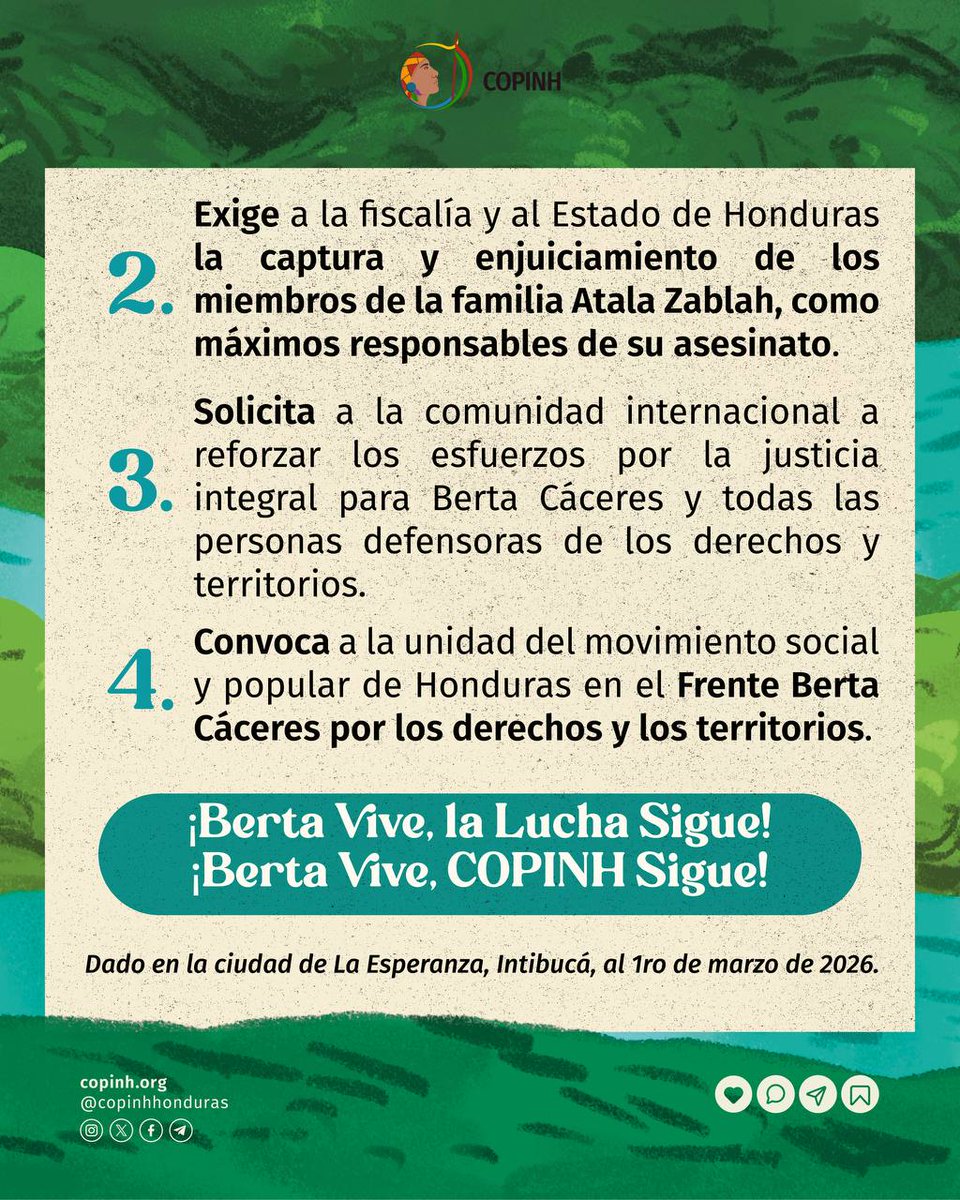 COPINH

2. Exige a la fiscalía y al Estado de Honduras la captura y enjuiciamiento de los miembros de la familia Atala Zablah, como máximos responsables de su asesinato.

3. Solicita a la comunidad internacional a reforzar los esfuerzos por la justicia integral para Berta Cáceres y todas las personas defensoras de los derechos y territorios.

4. Convoca a la unidad del movimiento social y popular de Honduras en el Frente Berta Cáceres por los derechos y los territorios.

¡Berta Vive, la Lucha Sigue!
¡Berta Vive, COPINH Sigue!

Dado en la ciudad de La Esperanza, Intibucá, al 1ro de marzo de 2026.

copinh.org
@copinhhonduras